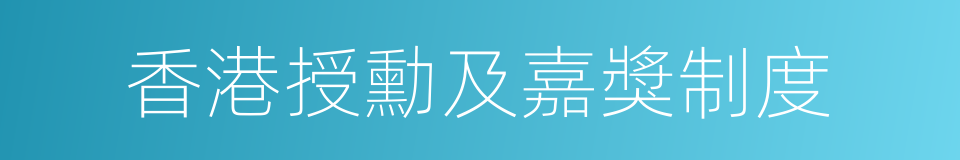 香港授勳及嘉獎制度